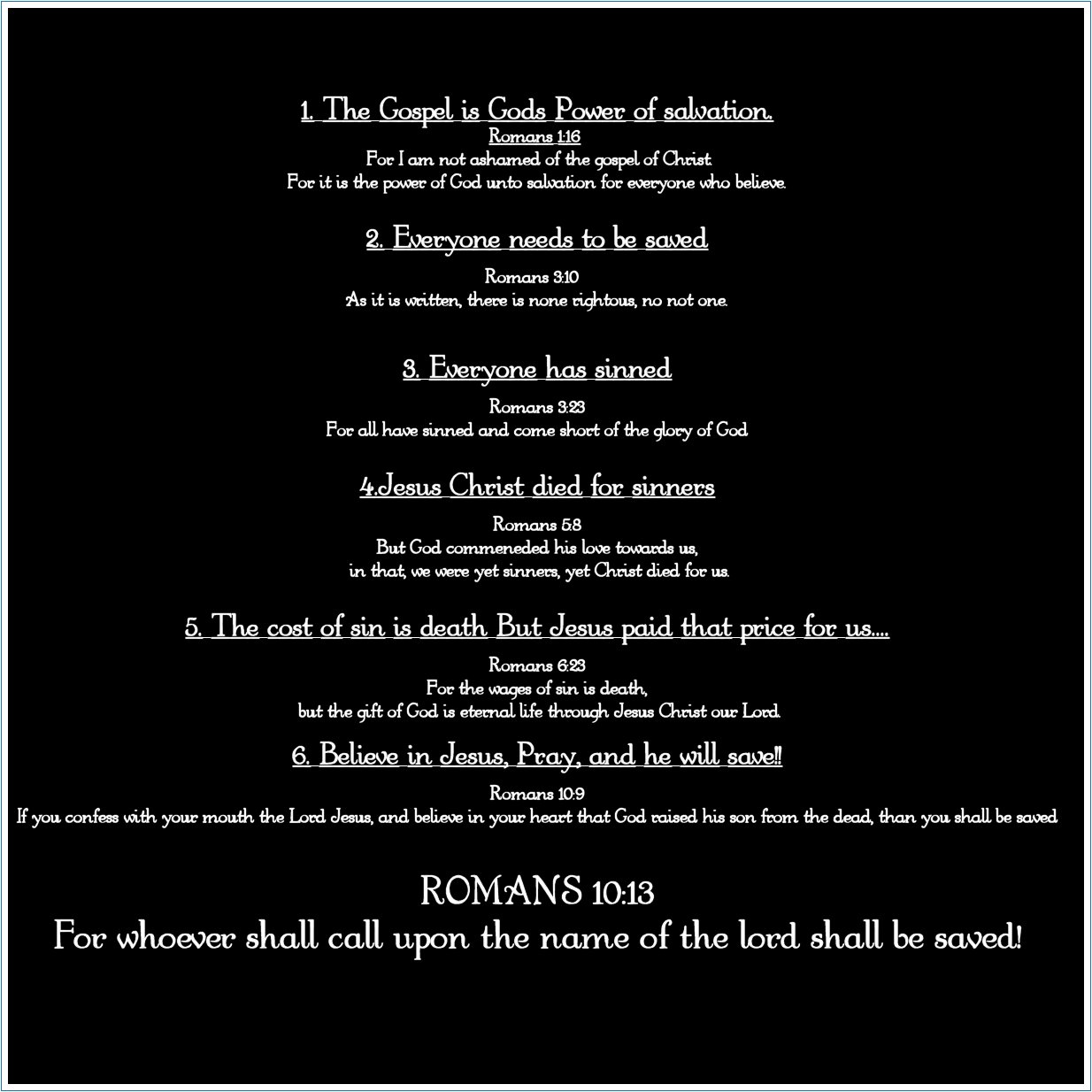 1. The Gospel is Gods Power of salvation.
Romans 1:16
For I am not ashamed of the gospel of Christ.
For it is the power of God unto salvation for everyone who believe.

2. Everyone needs to be saved
Romans 3:10
As it is written, there is none rightous, no not one.

3. Everyone has sinned
Romans 3:23
For all have sinned and come short of the glory of God

4.Jesus Christ died for sinners
Romans 5:8
But God commeneded his love towards us,
in that, we were yet sinners, yet Christ died for us.

5. The cost of sin is death But Jesus paid that price for us....
Romans 6:23
For the wages of sin is death,
but the gift of God is eternal life through Jesus Christ our Lord.

6. Believe in Jesus, Pray, and he will save!!
Romans 10:9
If you confess with your mouth the Lord Jesus, and believe in your heart that God raised his son from the dead, than you shall be saved

ROMANS 10:13
For whoever shall call upon the name of the lord shall be saved!